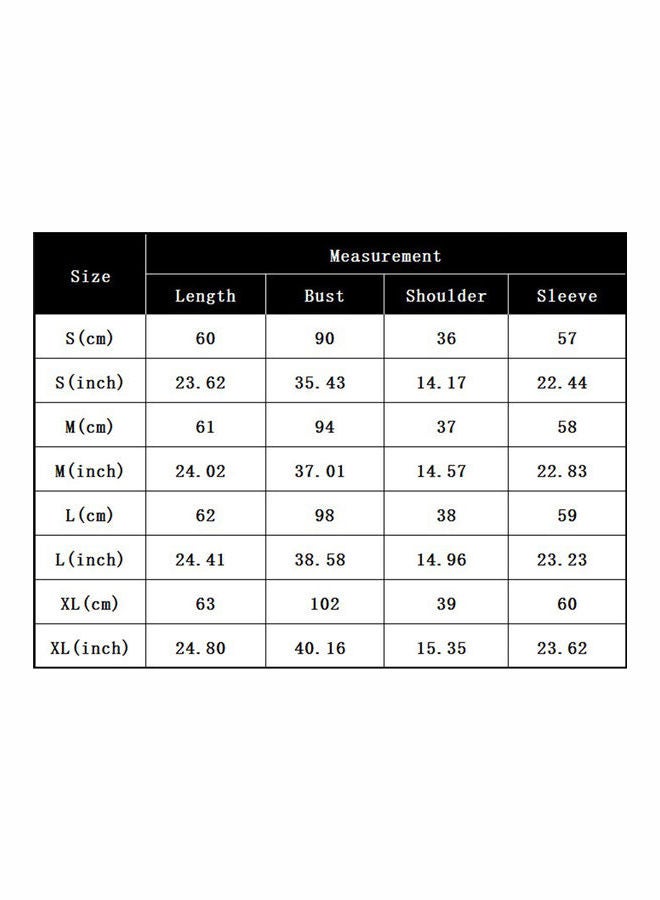 | Size | Measurement | | | |
|---|---|---|---|---|
| | Length | Bust | Shoulder | Sleeve |
| S(cm) | 60 | 90 | 36 | 57 |
| S(inch) | 23.62 | 35.43 | 14.17 | 22.44 |
| M(cm) | 61 | 94 | 37 | 58 |
| M(inch) | 24.02 | 37.01 | 14.57 | 22.83 |
| L(cm) | 62 | 98 | 38 | 59 |
| L(inch) | 24.41 | 38.58 | 14.96 | 23.23 |
| XL(cm) | 63 | 102 | 39 | 60 |
| XL(inch) | 24.80 | 40.16 | 15.35 | 23.62 |